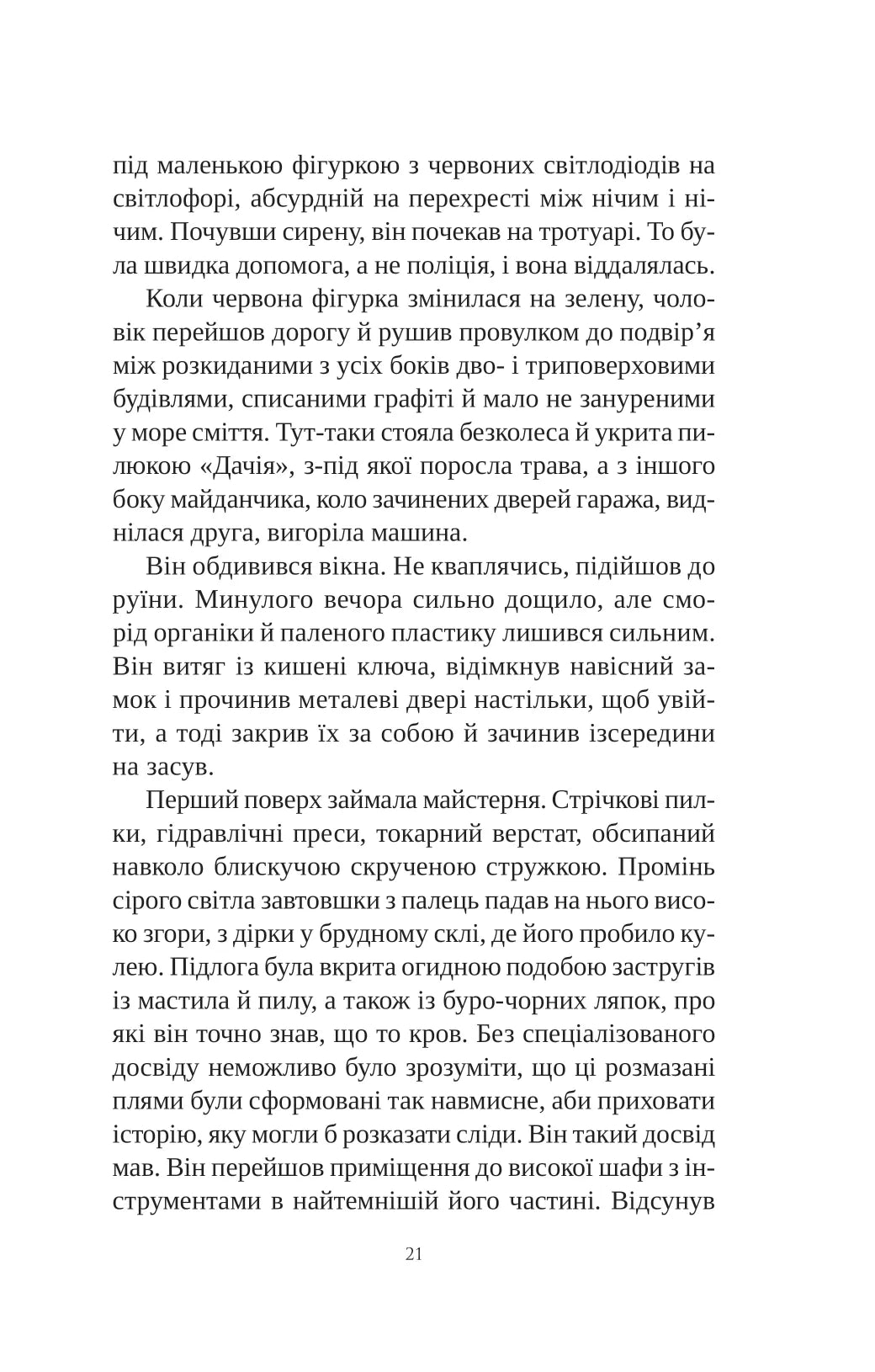 під маленькою фігуркою з червоних світлодіодів на світлофорі, абсурдній на перехресті між нічим і нічим. Почувши сирену, він почекав на тротуарі. То була швидка допомога, а не поліція, і вона віддалялась.

Коли червона фігурка змінилася на зелену, чоловік перейшов дорогу й рушив провулком до подвір’я між розкиданими з усіх боків дво- і триповерховими будівлями, списаними графіті й мало не зануреними у море сміття. Тут-таки стояла безколеса й укрита пилюкою «Дачія», з-під якої поросла трава, а з іншого боку майданчика, коло зачинених дверей гаража, виднілася друга, вигоріла машина.

Він обдивився вікна. Не кваплячись, підійшов до руїни. Минулого вечора сильно дощило, але сморід органіки й паленого пластику лишився сильним. Він витяг із кишені ключа, відімкнув навісний замок і прочинив металеві двері настільки, щоб увійти, а тоді закрив їх за собою й зачинив ізсередини на засув.

Перший поверх займала майстерня. Стрічкові пилки, гідравлічні преси, токарний верстат, обсипаний навколо блискучою скрученою стружкою. Промінь сірого світла завтовшки з палець падав на нього високо згори, з дірки у брудному склі, де його пробило кулею. Підлога була вкрита огидною подобою застругів із мастила й пилу, а також із буро-чорних ляпок, про які він точно знав, що то кров. Без спеціалізованого досвіду неможливо було зрозуміти, що ці розмазані плями були сформовані так навмисне, аби приховати історію, яку могли б розказати сліди. Він такий досвід мав. Він перейшов приміщення до високої шафи з інструментами в найтемнішій його частині. Відсунув

21